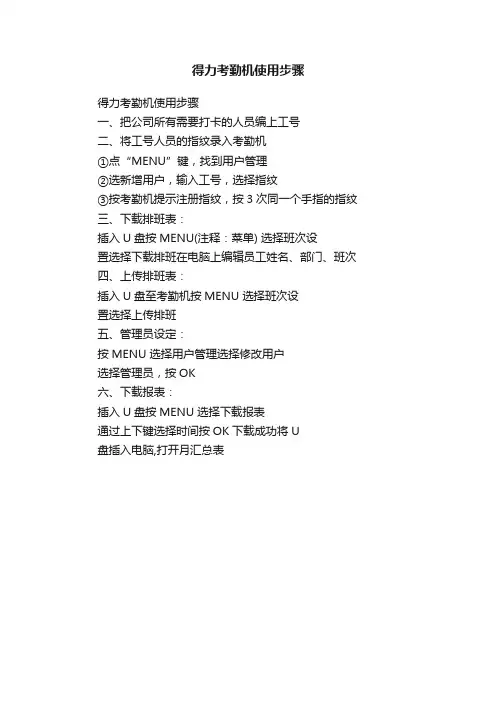 得力考勤机使用步骤

得力考勤机使用步骤
一、把公司所有需要打卡的人员编上工号
二、将工号人员的指纹录入考勤机
①点“MENU”键，找到用户管理
②选新增用户，输入工号，选择指纹
③按考勤机提示注册指纹，按 3 次同一个手指的指纹
三、下载排班表：
插入 U 盘按 MENU(注释：菜单) 选择班次设置选择下载排班在电脑上编辑员工姓名、部门、班次
四、上传排班表：
插入 U 盘至考勤机按 MENU 选择班次设置选择上传排班
五、管理员设定：
按 MENU 选择用户管理选择修改用户
选择管理员，按 OK
六、下载报表：
插入 U 盘按 MENU 选择下载报表
通过上下键选择时间按 OK 下载成功将 U 盘插入电脑,打开月汇总表